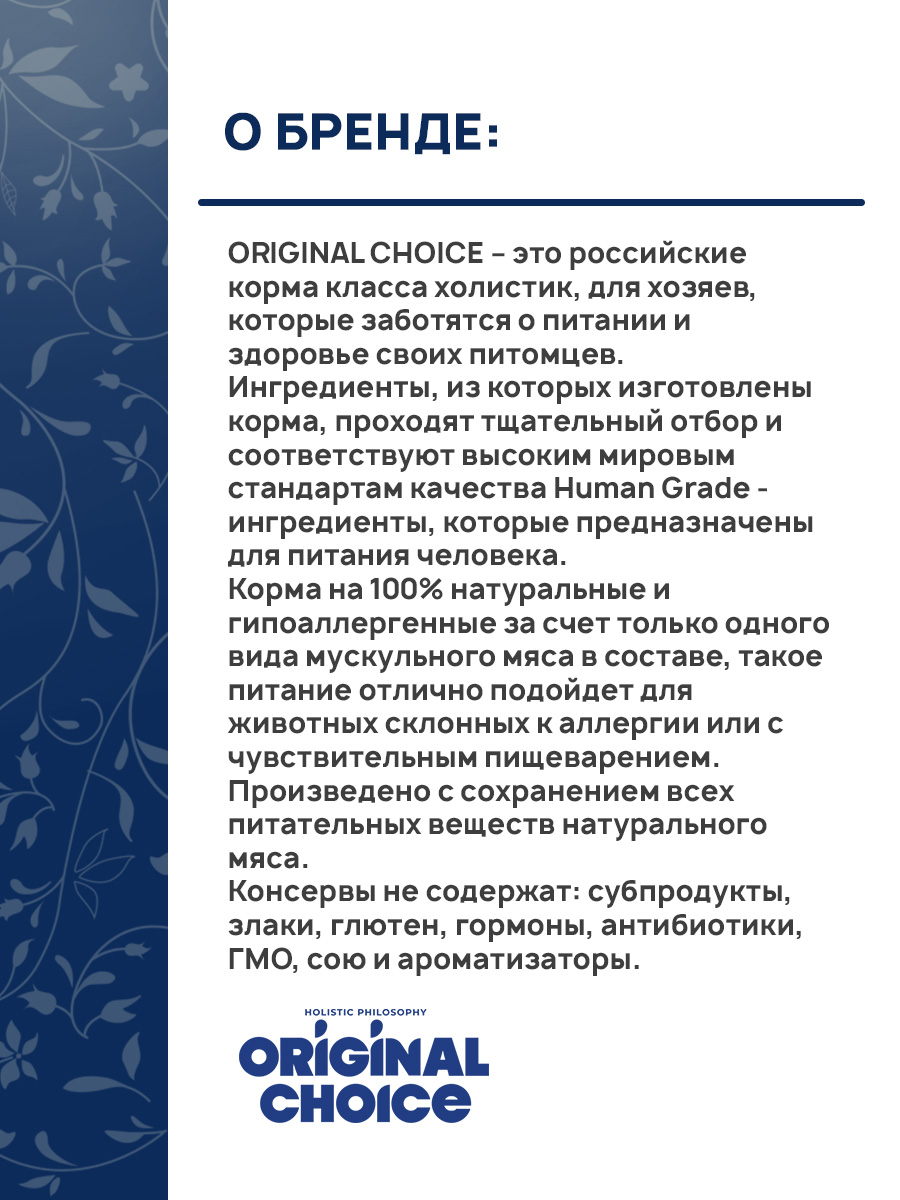 О БРЕНДЕ:

ORIGINAL CHOICE – это российские корма класса холистик, для хозяев, которые заботятся о питании и здоровье своих питомцев.
Ингредиенты, из которых изготовлены корма, проходят тщательный отбор и соответствуют высоким мировым стандартам качества Human Grade - ингредиенты, которые предназначены для питания человека.
Корма на 100% натуральные и гипоаллергенные за счет только одного вида мускульного мяса в составе, такое питание отлично подойдет для животных склонных к аллергии или с чувствительным пищеварением.
Произведено с сохранением всех питательных веществ натурального мяса.
Консервы не содержат: субпродукты, злаки, глютен, гормоны, антибиотики, ГМО, сою и ароматизаторы.

HOLISTIC PHILOSOPHY
ORIGINAL CHOICE